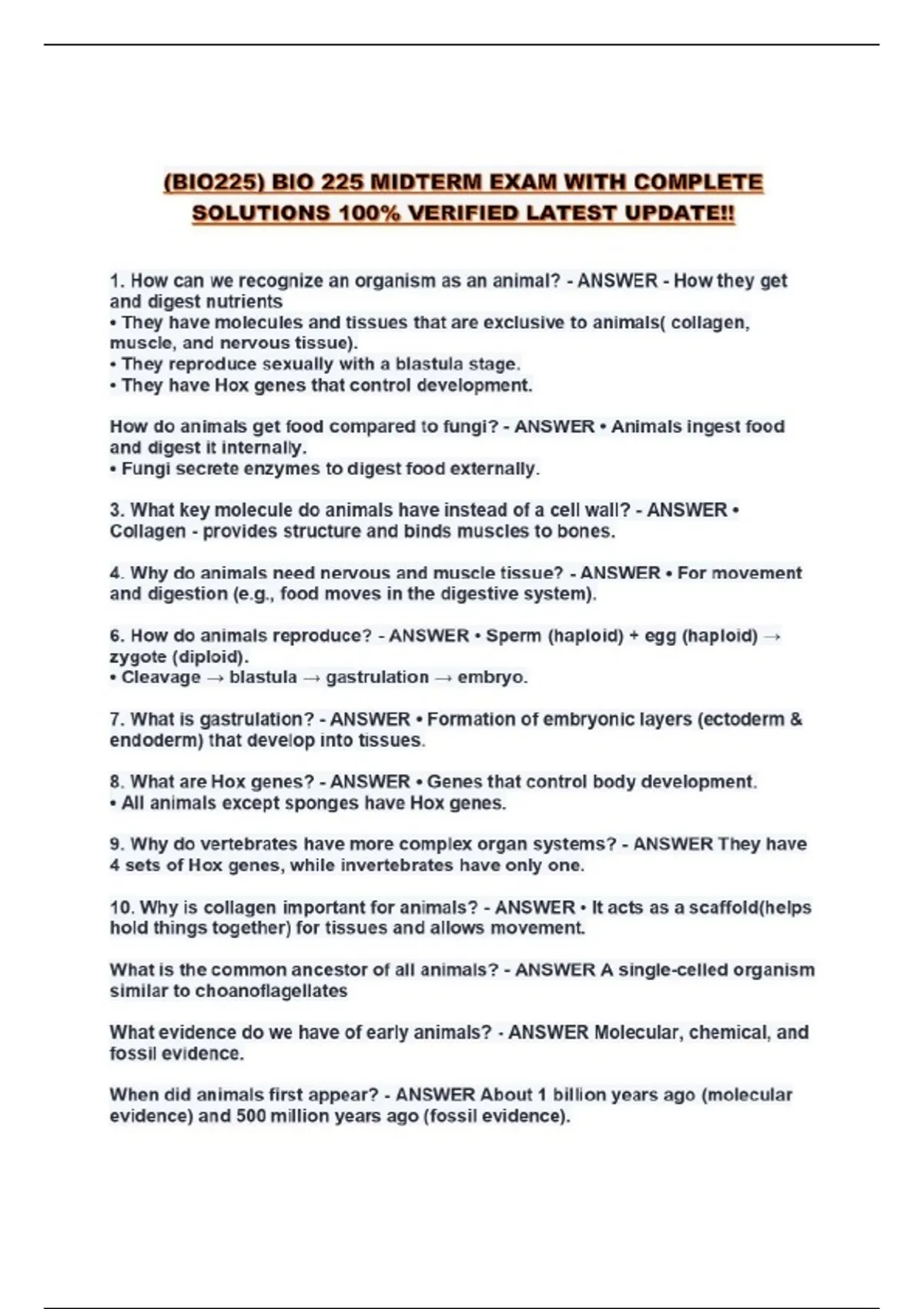 (BIO225) BIO 225 MIDTERM EXAM WITH COMPLETE SOLUTIONS 100% VERIFIED LATEST UPDATE!!

1. How can we recognize an organism as an animal? - ANSWER - How they get and digest nutrients
• They have molecules and tissues that are exclusive to animals( collagen, muscle, and nervous tissue).
• They reproduce sexually with a blastula stage.
• They have Hox genes that control development.

How do animals get food compared to fungi? - ANSWER • Animals ingest food and digest it internally.
• Fungi secrete enzymes to digest food externally.

3. What key molecule do animals have instead of a cell wall? - ANSWER • Collagen - provides structure and binds muscles to bones.

4. Why do animals need nervous and muscle tissue? - ANSWER • For movement and digestion (e.g., food moves in the digestive system).

6. How do animals reproduce? - ANSWER • Sperm (haploid) + egg (haploid) → zygote (diploid).
• Cleavage → blastula → gastrulation → embryo.

7. What is gastrulation? - ANSWER • Formation of embryonic layers (ectoderm & endoderm) that develop into tissues.

8. What are Hox genes? - ANSWER • Genes that control body development.
• All animals except sponges have Hox genes.

9. Why do vertebrates have more complex organ systems? - ANSWER They have 4 sets of Hox genes, while invertebrates have only one.

10. Why is collagen important for animals? - ANSWER • It acts as a scaffold(helps hold things together) for tissues and allows movement.

What is the common ancestor of all animals? - ANSWER A single-celled organism similar to choanoflagellates

What evidence do we have of early animals? - ANSWER Molecular, chemical, and fossil evidence.

When did animals first appear? - ANSWER About 1 billion years ago (molecular evidence) and 500 million years ago (fossil evidence).